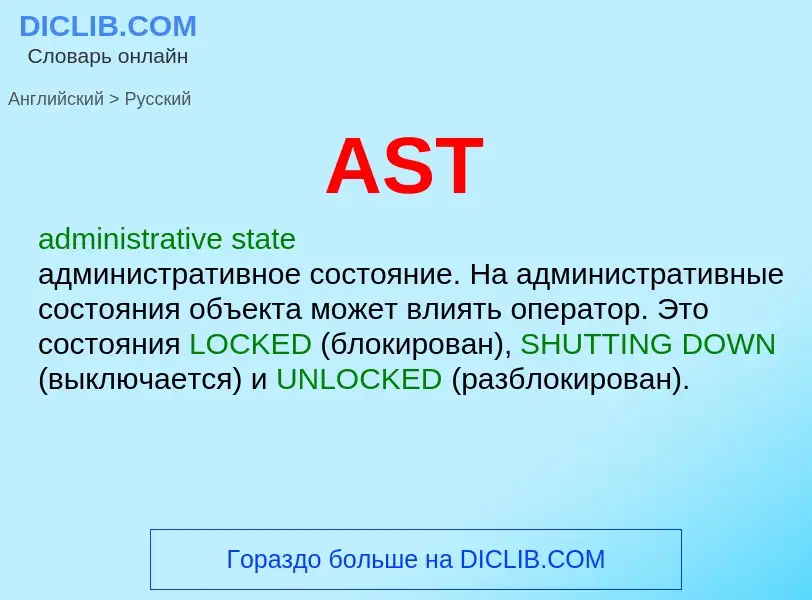 DICLIB.COM
Словарь онлайн

Английский > Русский

AST

administrative state
административное состояние. На административные состояния объекта может влиять оператор. Это состояния LOCKED (блокирован), SHUTTING DOWN (выключается) и UNLOCKED (разблокирован).

Гораздо больше на DICLIB.COM